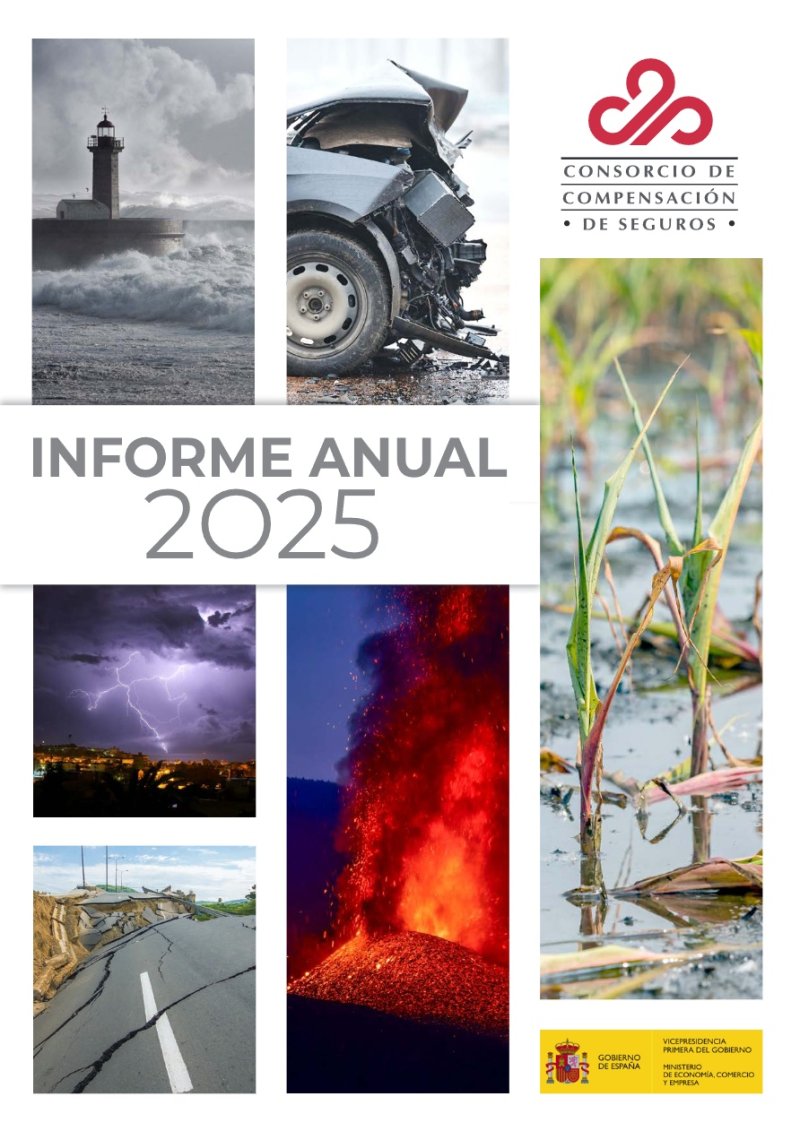 CONSORCIO DE
COMPENSACIÓN
• DE SEGUROS •

INFORME ANUAL
2025

GOBIERNO
DE ESPAÑA

VICEPRESIDENCIA
PRIMERA DEL GOBIERNO

MINISTERIO
DE ECONOMÍA, COMERCIO
Y EMPRESA